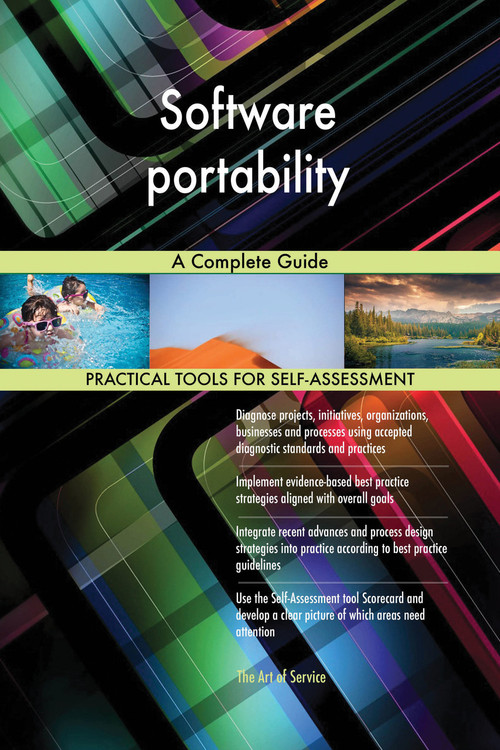 Software portability

A Complete Guide

PRACTICAL TOOLS FOR SELF-ASSESSMENT

Diagnose projects, initiatives, organizations, businesses and processes using accepted diagnostic standards and practices

Implement evidence-based best practice strategies aligned with overall goals

Integrate recent advances and process design strategies into practice according to best practice guidelines

Use the Self-Assessment tool Scorecard and develop a clear picture of which areas need attention

The Art of Service